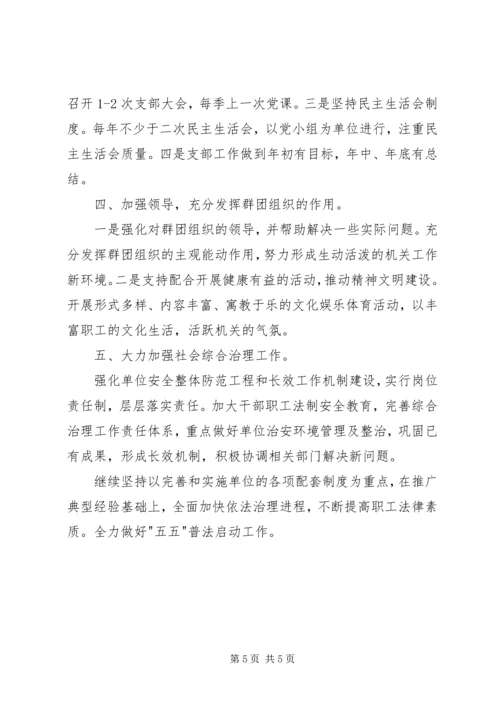 召开 1-2 次支部大会，每季上一次党课。三是坚持民主生活会制度。每年不少于二次民主生活会，以党小组为单位进行，注重民主生活会质量。四是支部工作做到年初有目标，年中、年底有总结。

四、加强领导，充分发挥群团组织的作用。

一是强化对群团组织的领导，并帮助解决一些实际问题。充分发挥群团组织的主观能动作用，努力形成生动活泼的机关工作新环境。二是支持配合开展健康有益的活动，推动精神文明建设。开展形式多样、内容丰富、寓教于乐的文化娱乐体育活动，以丰富职工的文化生活，活跃机关的气氛。

五、大力加强社会综合治理工作。

强化单位安全整体防范工程和长效工作机制建设，实行岗位责任制，层层落实责任。加大干部职工法制安全教育，完善综合治理工作责任体系，重点做好单位治安环境管理及整治，巩固已有成果，形成长效机制，积极协调相关部门解决新问题。

继续坚持以完善和实施单位的各项配套制度为重点，在推广典型经验基础上，全面加快依法治理进程，不断提高职工法律素质。全力做好"五五"普法启动工作。

第 5 页 共 5 页